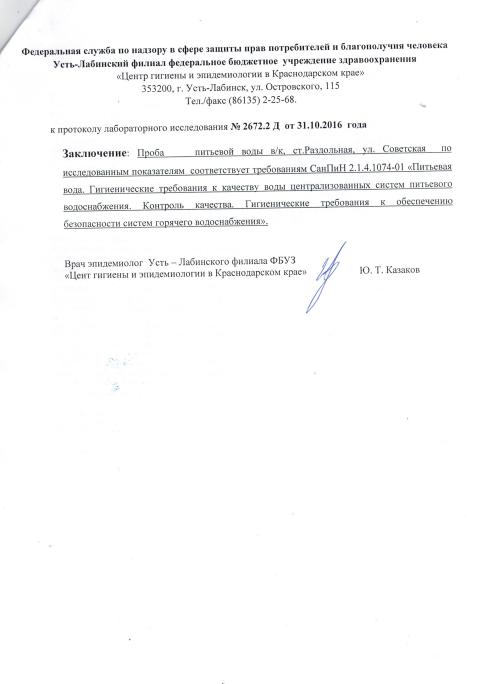 Федеральная служба по надзору в сфере защиты прав потребителей и благополучия человека
Усть-Лабинский филиал федеральное бюджетное учреждение здравоохранения
«Центр гигиены и эпидемиологии в Краснодарском крае»
353200, г. Усть-Лабинск, ул. Островского, 115
Тел./факс (86135) 2-25-68.

к протоколу лабораторного исследования № 2672.2 Д от 31.10.2016 года

Заключение: Проба питьевой воды в/к, ст.Раздольная, ул. Советская по исследованным показателям соответствует требованиям СанПиН 2.1.4.1074-01 «Питьевая вода. Гигиенические требования к качеству воды централизованных систем питьевого водоснабжения. Контроль качества. Гигиенические требования к обеспечению безопасности систем горячего водоснабжения».

Врач эпидемиолог Усть – Лабинского филиала ФБУЗ
«Цент гигиены и эпидемиологии в Краснодарском крае» Ю. Т. Казаков